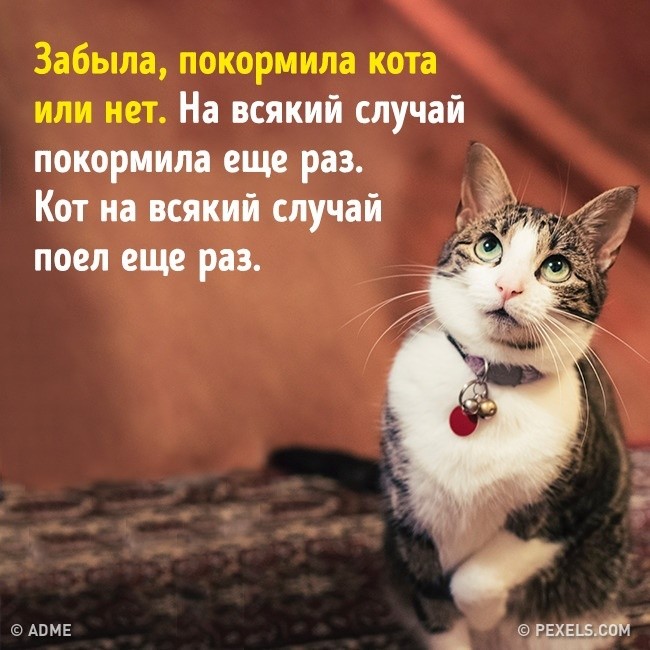 Забыла, покормила кота или нет. На всякий случай покормила еще раз. Кот на всякий случай поел еще раз.

© ADME

© PEXELS.COM